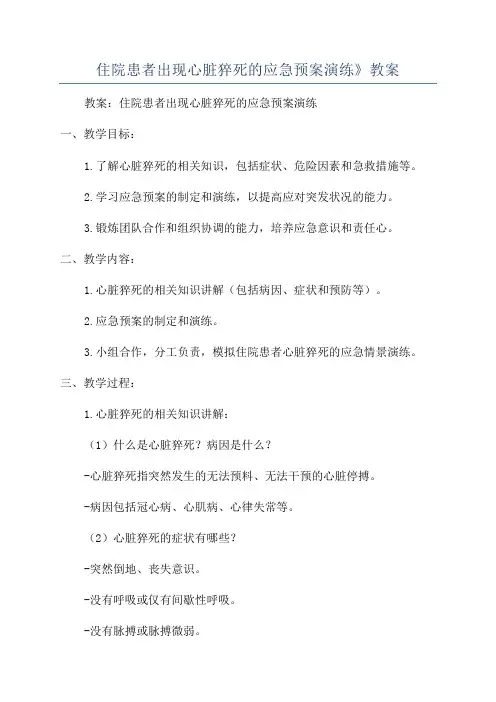 住院患者出现心脏猝死的应急预案演练》教案

教案：住院患者出现心脏猝死的应急预案演练

一、教学目标：

1.了解心脏猝死的相关知识，包括症状、危险因素和急救措施等。

2.学习应急预案的制定和演练，以提高应对突发状况的能力。

3.锻炼团队合作和组织协调的能力，培养应急意识和责任心。

二、教学内容：

1.心脏猝死的相关知识讲解（包括病因、症状和预防等）。

2.应急预案的制定和演练。

3.小组合作，分工负责，模拟住院患者心脏猝死的应急情景演练。

三、教学过程：

1.心脏猝死的相关知识讲解：

（1）什么是心脏猝死？病因是什么？

-心脏猝死指突然发生的无法预料、无法干预的心脏停搏。

-病因包括冠心病、心肌病、心律失常等。

（2）心脏猝死的症状有哪些？

-突然倒地、丧失意识。

-没有呼吸或仅有间歇性呼吸。

-没有脉搏或脉搏微弱。